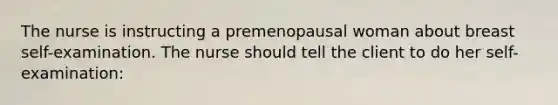 The nurse is instructing a premenopausal woman about breast self-examination. The nurse should tell the client to do her self-examination: